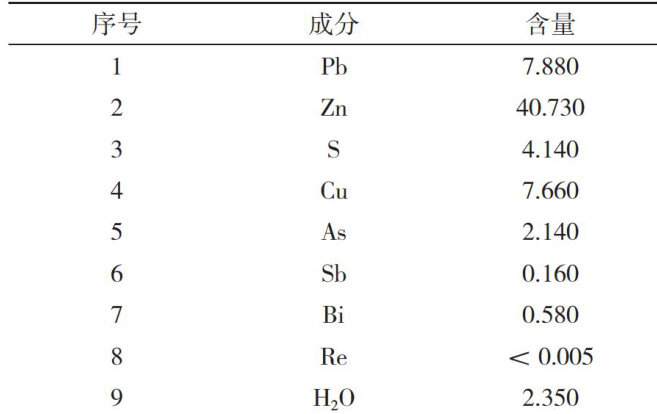 | 序号 | 成分 | 含量 |
|---|---|---|
| 1 | Pb | 7.880 |
| 2 | Zn | 40.730 |
| 3 | S | 4.140 |
| 4 | Cu | 7.660 |
| 5 | As | 2.140 |
| 6 | Sb | 0.160 |
| 7 | Bi | 0.580 |
| 8 | Re | < 0.005 |
| 9 | $H_2O$ | 2.350 |